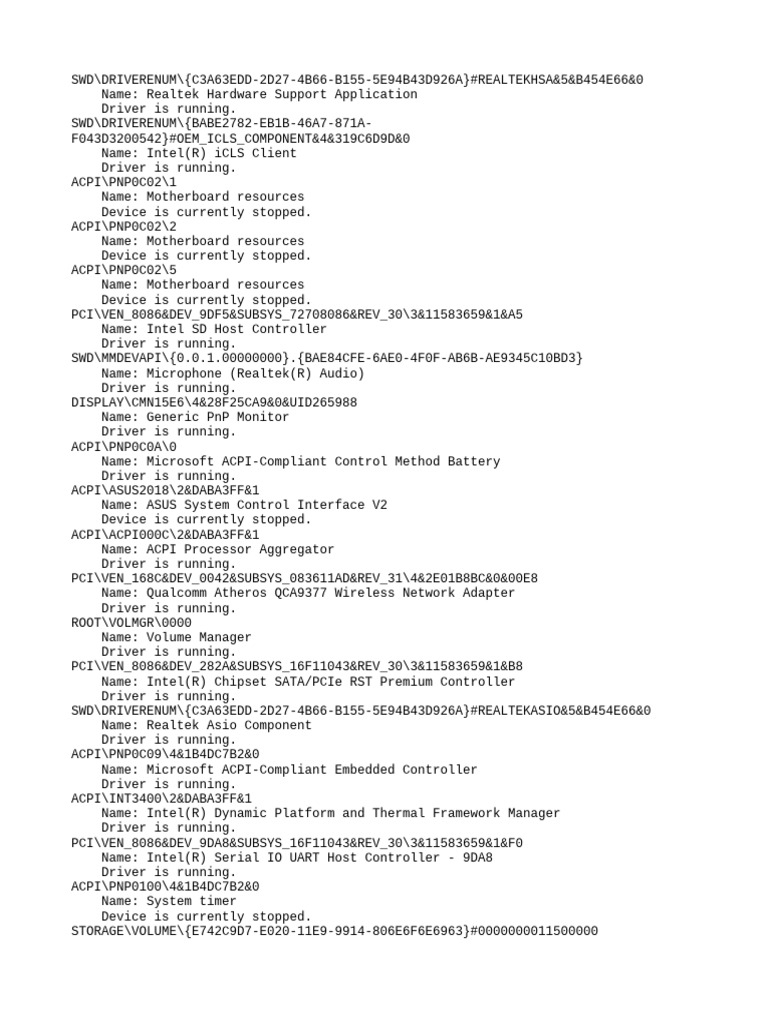 SWD\DRIVERENUM\{C3A63EDD-2D27-4B66-B155-5E94B43D926A}#REALTEKHSA&5&B454E66&0
Name: Realtek Hardware Support Application
Driver is running.
SWD\DRIVERENUM\{BABE2782-EB1B-46A7-871A-F043D3200542}#OEM_ICLS_COMPONENT&4&319C6D9D&0
Name: Intel(R) iCLS Client
Driver is running.
ACPI\PNP0C02\1
Name: Motherboard resources
Device is currently stopped.
ACPI\PNP0C02\2
Name: Motherboard resources
Device is currently stopped.
ACPI\PNP0C02\5
Name: Motherboard resources
Device is currently stopped.
PCI\VEN_8086&DEV_9DF5&SUBSYS_72708086&REV_30\3&11583659&1&A5
Name: Intel SD Host Controller
Driver is running.
SWD\MMDEVAPI\{0.0.1.00000000}.{BAE84CFE-6AE0-4F0F-AB6B-AE9345C10BD3}
Name: Microphone (Realtek(R) Audio)
Driver is running.
DISPLAY\CMN15E6\4&28F25CA9&0&UID265988
Name: Generic PnP Monitor
Driver is running.
ACPI\PNP0C0A\0
Name: Microsoft ACPI-Compliant Control Method Battery
Driver is running.
ACPI\ASUS2018\2&DABA3FF&1
Name: ASUS System Control Interface V2
Device is currently stopped.
ACPI\ACPI000C\2&DABA3FF&1
Name: ACPI Processor Aggregator
Driver is running.
PCI\VEN_168C&DEV_0042&SUBSYS_083611AD&REV_31\4&2E01B8BC&0&00E8
Name: Qualcomm Atheros QCA9377 Wireless Network Adapter
Driver is running.
ROOT\VOLMGR\0000
Name: Volume Manager
Driver is running.
PCI\VEN_8086&DEV_282A&SUBSYS_16F11043&REV_30\3&11583659&1&B8
Name: Intel(R) Chipset SATA/PCIe RST Premium Controller
Driver is running.
SWD\DRIVERENUM\{C3A63EDD-2D27-4B66-B155-5E94B43D926A}#REALTEKASIO&5&B454E66&0
Name: Realtek Asio Component
Driver is running.
ACPI\PNP0C09\4&1B4DC7B2&0
Name: Microsoft ACPI-Compliant Embedded Controller
Driver is running.
ACPI\INT3400\2&DABA3FF&1
Name: Intel(R) Dynamic Platform and Thermal Framework Manager
Driver is running.
PCI\VEN_8086&DEV_9DA8&SUBSYS_16F11043&REV_30\3&11583659&1&F0
Name: Intel(R) Serial IO UART Host Controller - 9DA8
Driver is running.
ACPI\PNP0100\4&1B4DC7B2&0
Name: System timer
Device is currently stopped.
STORAGE\VOLUME\{E742C9D7-E020-11E9-9914-806E6F6E6963}#0000000011500000